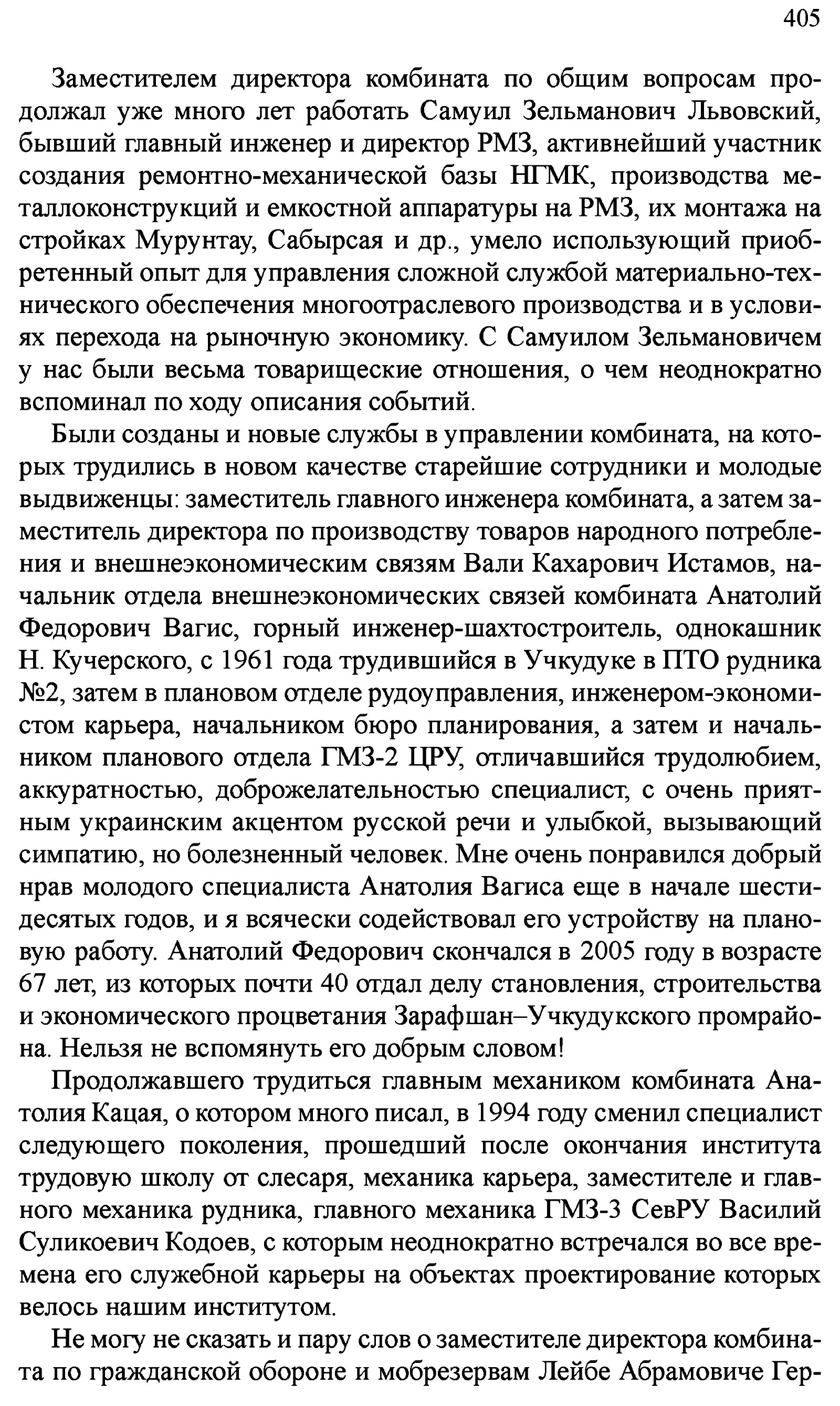 405

Заместителем директора комбината по общим вопросам продолжал уже много лет работать Самуил Зельманович Львовский, бывший главный инженер и директор РМЗ, активнейший участник создания ремонтно-механической базы НГМК, производства металлоконструкций и емкостной аппаратуры на РМЗ, их монтажа на стройках Мурунтау, Сабырсая и др., умело использующий приобретенный опыт для управления сложной службой материально-технического обеспечения многоотраслевого производства и в условиях перехода на рыночную экономику. С Самуилом Зельмановичем у нас были весьма товарищеские отношения, о чем неоднократно вспоминал по ходу описания событий.

Были созданы и новые службы в управлении комбината, на которых трудились в новом качестве старейшие сотрудники и молодые выдвиженцы: заместитель главного инженера комбината, а затем заместитель директора по производству товаров народного потребления и внешнеэкономическим связям Вали Кахарович Истамов, начальник отдела внешнеэкономических связей комбината Анатолий Федорович Вагис, горный инженер-шахтостроитель, однокашник Н. Кучерского, с 1961 года трудившийся в Учкудуке в ПТО рудника №2, затем в плановом отделе рудоуправления, инженером-экономистом карьера, начальником бюро планирования, а затем и начальником планового отдела ГМЗ-2 ЦРУ, отличавшийся трудолюбием, аккуратностью, доброжелательностью специалист, с очень приятным украинским акцентом русской речи и улыбкой, вызывающий симпатию, но болезненный человек. Мне очень понравился добрый нрав молодого специалиста Анатолия Вагиса еще в начале шестидесятых годов, и я всячески содействовал его устройству на плановую работу. Анатолий Федорович скончался в 2005 году в возрасте 67 лет, из которых почти 40 отдал делу становления, строительства и экономического процветания Зарафшан–Учкудукского промрайона. Нельзя не вспомянуть его добрым словом!

Продолжавшего трудиться главным механиком комбината Анатолия Кацая, о котором много писал, в 1994 году сменил специалист следующего поколения, прошедший после окончания института трудовую школу от слесаря, механика карьера, заместителе и главного механика рудника, главного механика ГМЗ-3 СевРУ Василий Суликоевич Кодоев, с которым неоднократно встречался во все времена его служебной карьеры на объектах проектирование которых велось нашим институтом.

Не могу не сказать и пару слов о заместителе директора комбината по гражданской обороне и мобрезервам Лейбе Абрамовиче Гер-